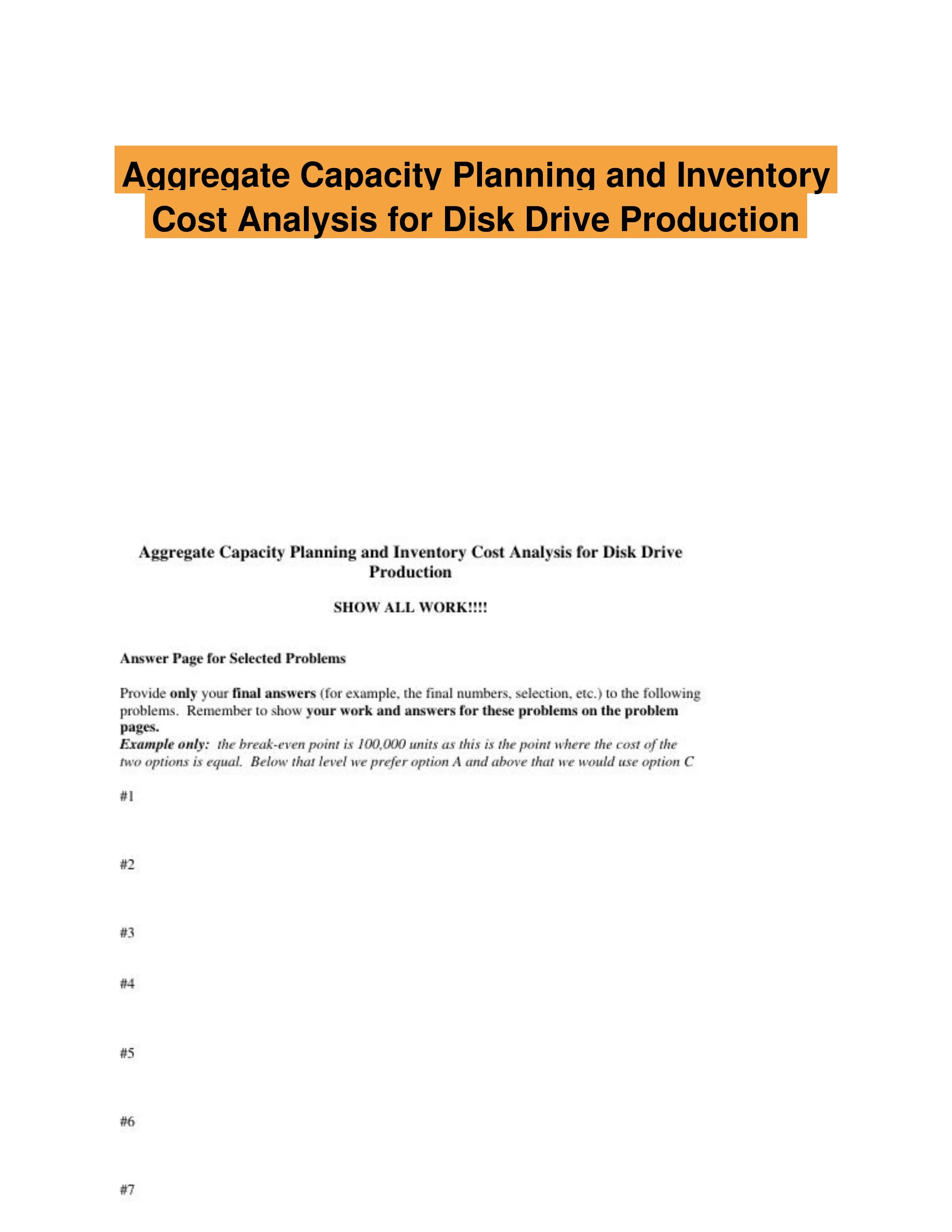 Aggregate Capacity Planning and Inventory Cost Analysis for Disk Drive Production

Aggregate Capacity Planning and Inventory Cost Analysis for Disk Drive Production

SHOW ALL WORK!!!!

Answer Page for Selected Problems

Provide only your final answers (for example, the final numbers, selection, etc.) to the following problems. Remember to show your work and answers for these problems on the problem pages.
Example only: the break-even point is 100,000 units as this is the point where the cost of the two options is equal. Below that level we prefer option A and above that we would use option C

#1

#2

#3

#4

#5

#6

#7